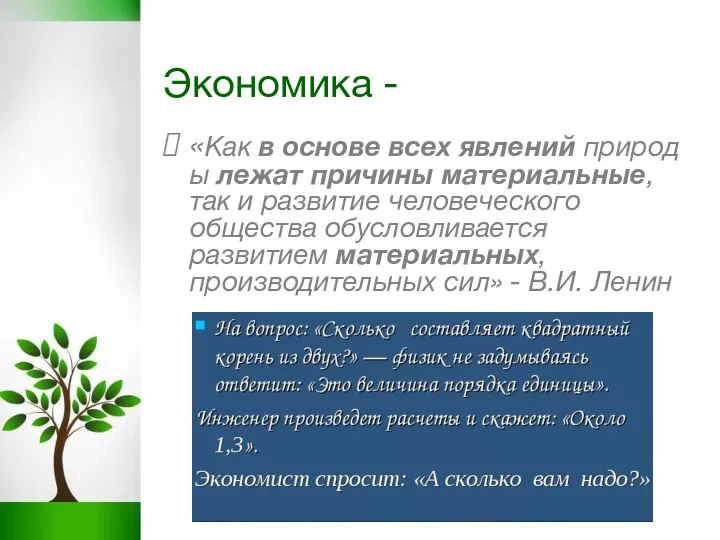 Экономика -

«Как в основе всех явлений природы лежат причины материальные, так и развитие человеческого общества обусловливается развитием материальных, производительных сил» - В.И. Ленин

На вопрос: «Сколько составляет квадратный корень из двух?» — физик не задумываясь ответит: «Это величина порядка единицы».

Инженер произведет расчеты и скажет: «Около 1,3».

Экономист спросит: «А сколько вам надо?»